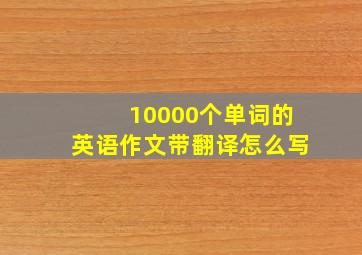 10000个单词的
英语作文带翻译怎么写